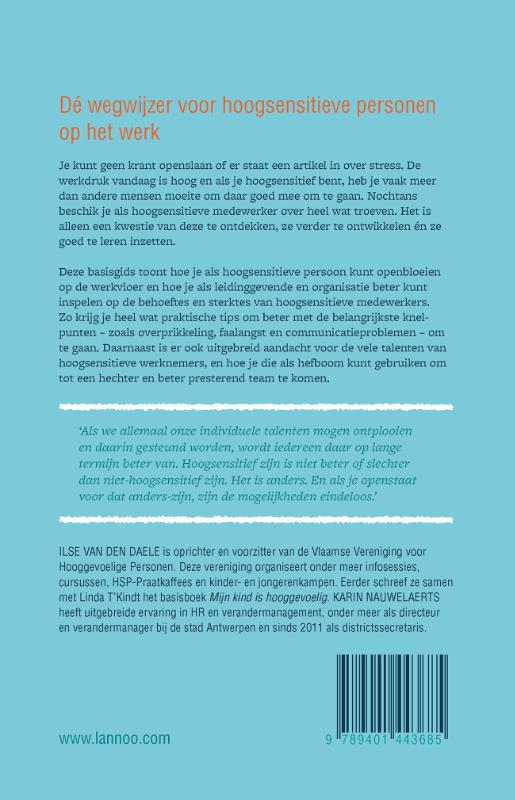 Dé wegwijzer voor hoogsensitieve personen op het werk

Je kunt geen krant openslaan of er staat een artikel in over stress. De werkdruk vandaag is hoog en als je hoogsensitief bent, heb je vaak meer dan andere mensen moeite om daar goed mee om te gaan. Nochtans beschik je als hoogsensitieve medewerker over heel wat troeven. Het is alleen een kwestie van deze te ontdekken, ze verder te ontwikkelen én ze goed te leren inzetten.

Deze basisgids toont hoe je als hoogsensitieve persoon kunt openbloeien op de werkvloer en hoe je als leidinggevende en organisatie beter kunt inspelen op de behoeftes en sterktes van hoogsensitieve medewerkers. Zo krijg je heel wat praktische tips om beter met de belangrijkste knelpunten – zoals overprikkeling, faalangst en communicatieproblemen – om te gaan. Daarnaast is er ook uitgebreid aandacht voor de vele talenten van hoogsensitieve werknemers, en hoe je die als hefboom kunt gebruiken om tot een hechter en beter presterend team te komen.

'Als we allemaal onze individuele talenten mogen ontplooien en daarin gesteund worden, wordt iedereen daar op lange termijn beter van. Hoogsensitief zijn is niet beter of slechter dan niet-hoogsensitief zijn. Het is anders. En als je openstaat voor dat anders-zijn, zijn de mogelijkheden eindeloos.'

ILSE VAN DEN DAELE is oprichter en voorzitter van de Vlaamse Vereniging voor Hooggevoelige Personen. Deze vereniging organiseert onder meer infosessies, cursussen, HSP-Praatkaffees en kinder- en jongerenkampen. Eerder schreef ze samen met Linda T'Kindt het basisboek Mijn kind is hooggevoelig. KARIN NAUWELAERTS heeft uitgebreide ervaring in HR en verandermanagement, onder meer als directeur en verandermanager bij de stad Antwerpen en sinds 2011 als districtssecretaris.

www.lannoo.com

9 789401 443685